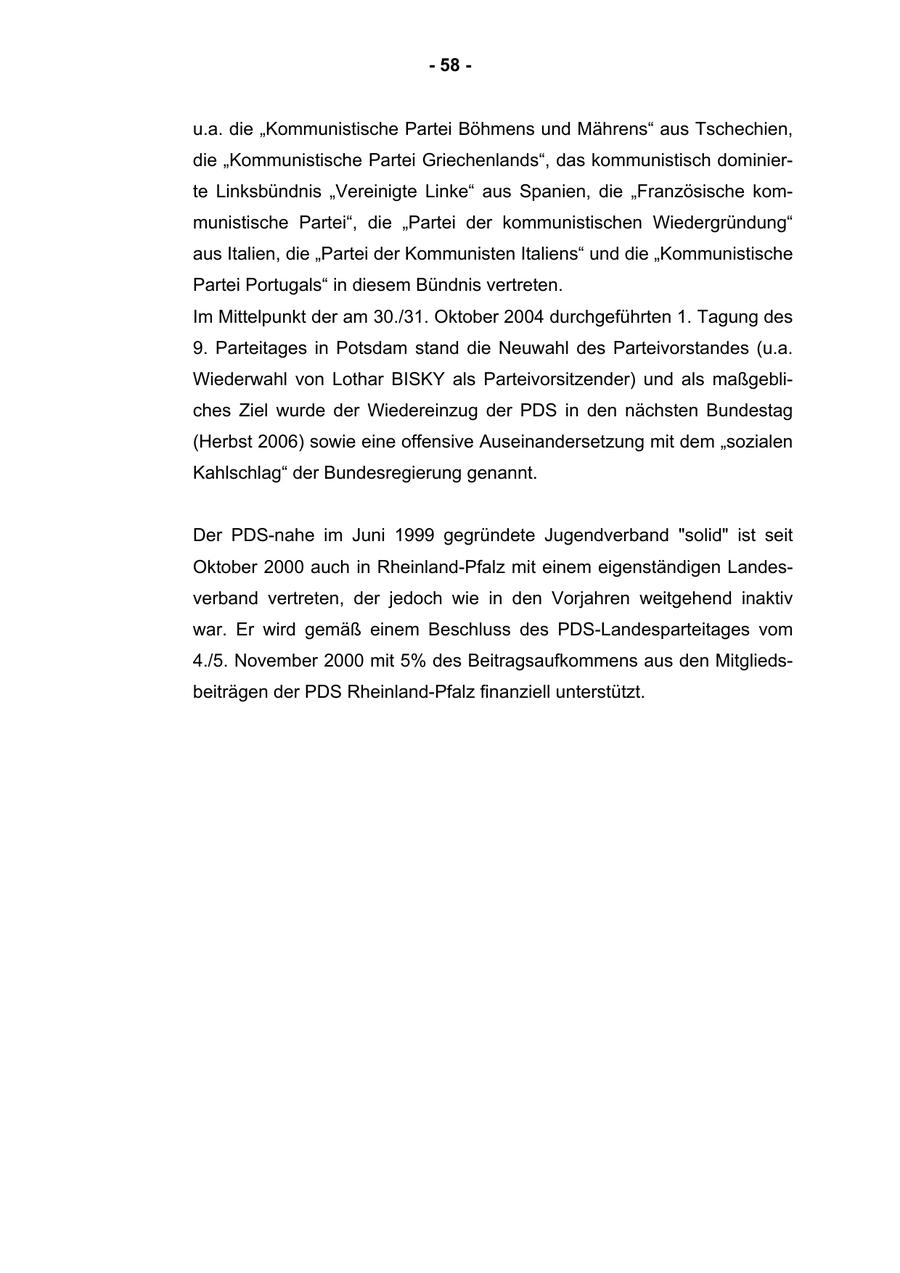 - 58 -

u.a. die „Kommunistische Partei Böhmens und Mährens“ aus Tschechien, die „Kommunistische Partei Griechenlands“, das kommunistisch dominierte Linksbündnis „Vereinigte Linke“ aus Spanien, die „Französische kommunistische Partei“, die „Partei der kommunistischen Wiedergründung“ aus Italien, die „Partei der Kommunisten Italiens“ und die „Kommunistische Partei Portugals“ in diesem Bündnis vertreten.
Im Mittelpunkt der am 30./31. Oktober 2004 durchgeführten 1. Tagung des 9. Parteitages in Potsdam stand die Neuwahl des Parteivorstandes (u.a. Wiederwahl von Lothar BISKY als Parteivorsitzender) und als maßgebliches Ziel wurde der Wiedereinzug der PDS in den nächsten Bundestag (Herbst 2006) sowie eine offensive Auseinandersetzung mit dem „sozialen Kahlschlag“ der Bundesregierung genannt.

Der PDS-nahe im Juni 1999 gegründete Jugendverband "solid" ist seit Oktober 2000 auch in Rheinland-Pfalz mit einem eigenständigen Landesverband vertreten, der jedoch wie in den Vorjahren weitgehend inaktiv war. Er wird gemäß einem Beschluss des PDS-Landesparteitages vom 4./5. November 2000 mit 5% des Beitragsaufkommens aus den Mitgliedsbeiträgen der PDS Rheinland-Pfalz finanziell unterstützt.